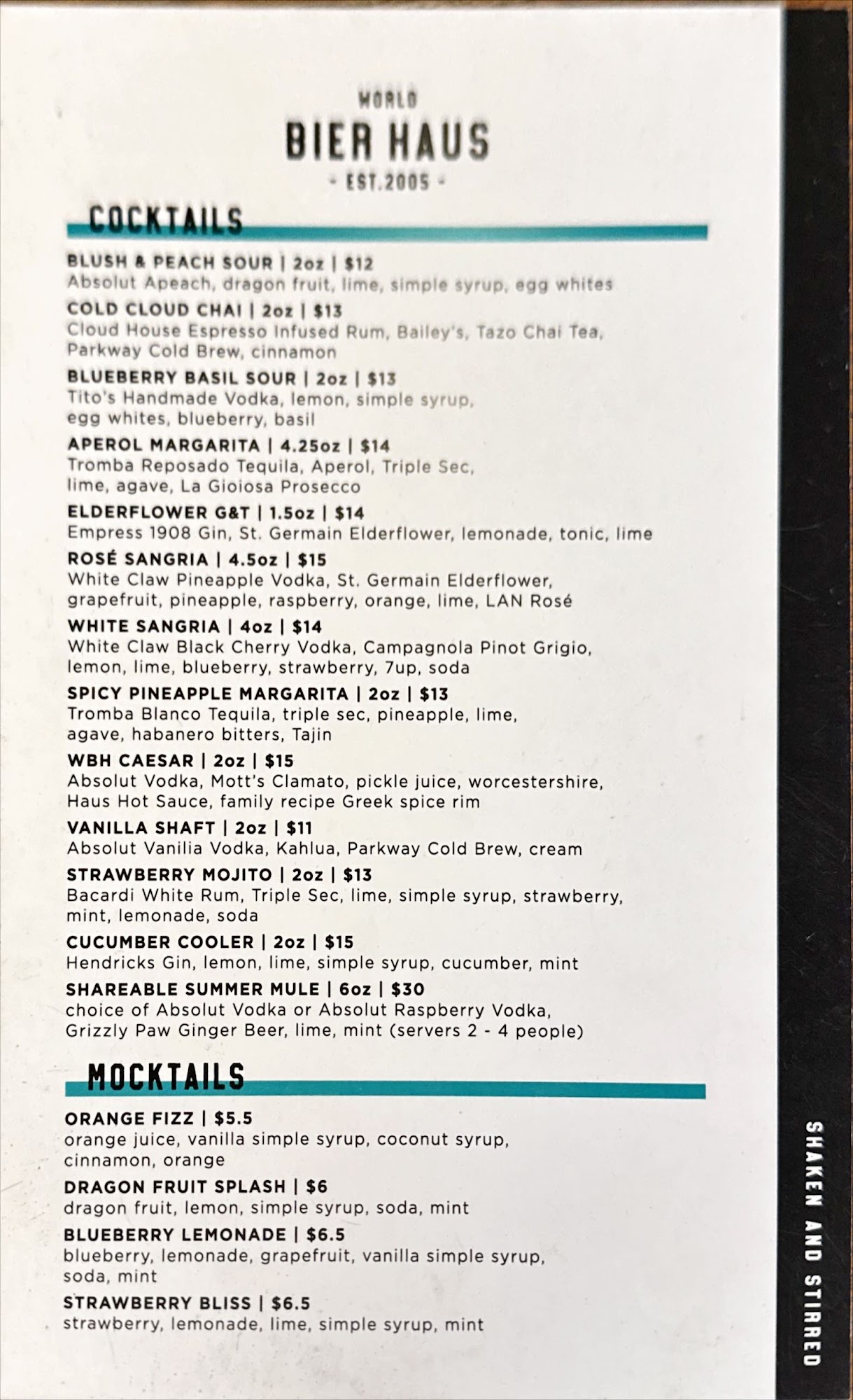 WORLD
BIER HAUS
- EST.2005 -

COCKTAILS

BLUSH & PEACH SOUR | 2oz | $12
Absolut Apeach, dragon fruit, lime, simple syrup, egg whites

COLD CLOUD CHAI | 2oz | $13
Cloud House Espresso Infused Rum, Bailey's, Tazo Chai Tea, Parkway Cold Brew, cinnamon

BLUEBERRY BASIL SOUR | 2oz | $13
Tito's Handmade Vodka, lemon, simple syrup, egg whites, blueberry, basil

APEROL MARGARITA | 4.25oz | $14
Tromba Reposado Tequila, Aperol, Triple Sec, lime, agave, La Gioiosa Prosecco

ELDERFLOWER G&T | 1.5oz | $14
Empress 1908 Gin, St. Germain Elderflower, lemonade, tonic, lime

ROSÉ SANGRIA | 4.5oz | $15
White Claw Pineapple Vodka, St. Germain Elderflower, grapefruit, pineapple, raspberry, orange, lime, LAN Rosé

WHITE SANGRIA | 4oz | $14
White Claw Black Cherry Vodka, Campagnola Pinot Grigio, lemon, lime, blueberry, strawberry, 7up, soda

SPICY PINEAPPLE MARGARITA | 2oz | $13
Tromba Blanco Tequila, triple sec, pineapple, lime, agave, habanero bitters, Tajin

WBH CAESAR | 2oz | $15
Absolut Vodka, Mott's Clamato, pickle juice, worcestershire, Haus Hot Sauce, family recipe Greek spice rim

VANILLA SHAFT | 2oz | $11
Absolut Vanilia Vodka, Kahlua, Parkway Cold Brew, cream

STRAWBERRY MOJITO | 2oz | $13
Bacardi White Rum, Triple Sec, lime, simple syrup, strawberry, mint, lemonade, soda

CUCUMBER COOLER | 2oz | $15
Hendricks Gin, lemon, lime, simple syrup, cucumber, mint

SHAREABLE SUMMER MULE | 6oz | $30
choice of Absolut Vodka or Absolut Raspberry Vodka, Grizzly Paw Ginger Beer, lime, mint (servers 2 - 4 people)

MOCKTAILS

ORANGE FIZZ | $5.5
orange juice, vanilla simple syrup, coconut syrup, cinnamon, orange

DRAGON FRUIT SPLASH | $6
dragon fruit, lemon, simple syrup, soda, mint

BLUEBERRY LEMONADE | $6.5
blueberry, lemonade, grapefruit, vanilla simple syrup, soda, mint

STRAWBERRY BLISS | $6.5
strawberry, lemonade, lime, simple syrup, mint

SHAKEN AND STIRRED